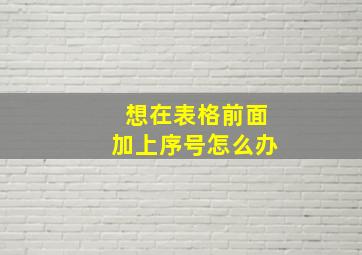 想在表格前面
加上序号怎么办